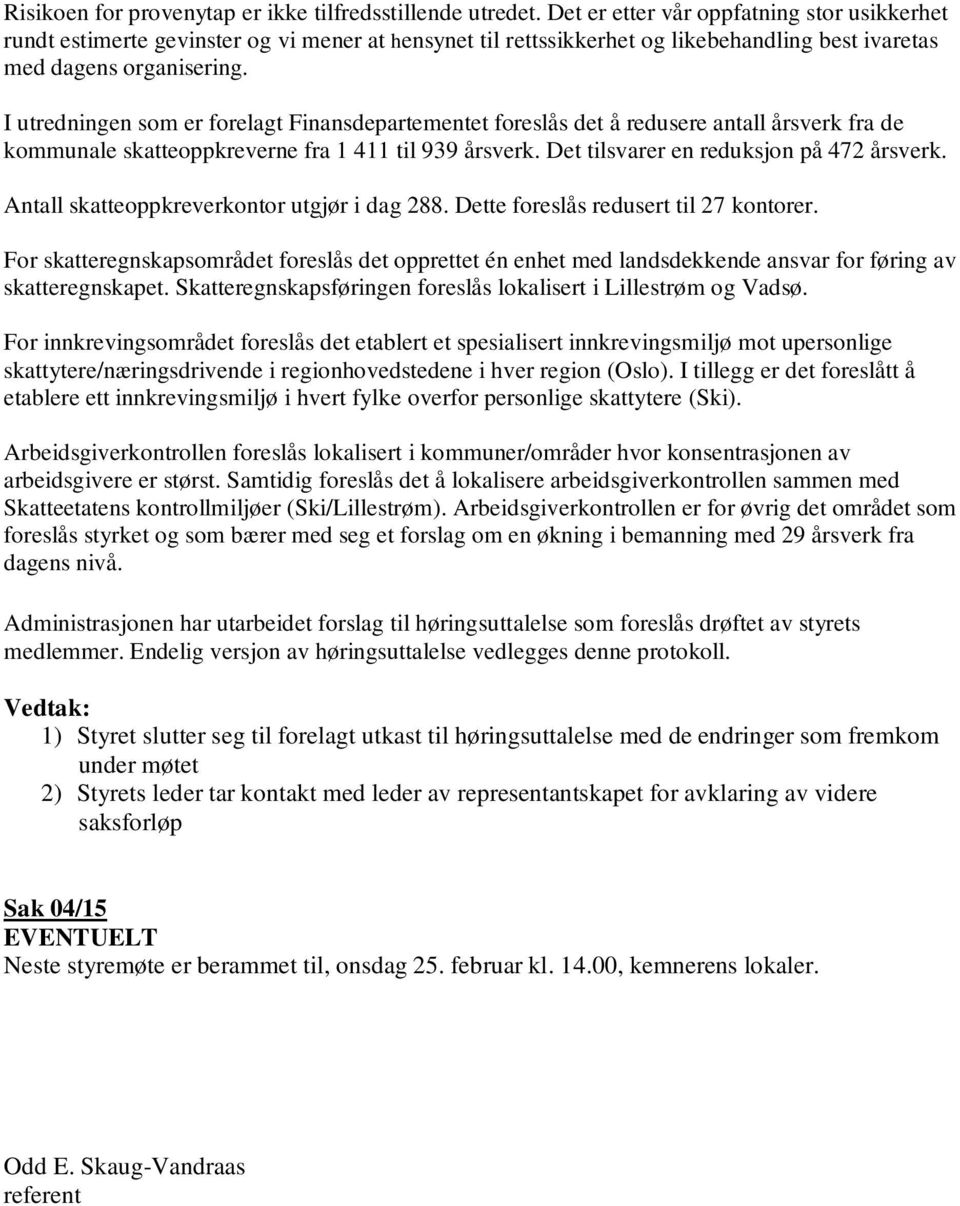 Risikoen for provenytap er ikke tilfredsstillende utredet. Det er etter vår oppfatning stor usikkerhet rundt estimerte gevinster og vi mener at hensynet til rettssikkerhet og likebehandling best ivaretas med dagens organisering.

I utredningen som er forelagt Finansdepartementet foreslås det å redusere antall årsverk fra de kommunale skatteoppkreverne fra 1 411 til 939 årsverk. Det tilsvarer en reduksjon på 472 årsverk.

Antall skatteoppkreverkontor utgjør i dag 288. Dette foreslås redusert til 27 kontorer.

For skatteregnskapsområdet foreslås det opprettet én enhet med landsdekkende ansvar for føring av skatteregnskapet. Skatteregnskapsføringen foreslås lokalisert i Lillestrøm og Vadsø.

For innkrevingsområdet foreslås det etablert et spesialisert innkrevingsmiljø mot upersonlige skattytere/næringsdrivende i regionhovedstedene i hver region (Oslo). I tillegg er det foreslått å etablere ett innkrevingsmiljø i hvert fylke overfor personlige skattytere (Ski).

Arbeidsgiverkontrollen foreslås lokalisert i kommuner/områder hvor konsentrasjonen av arbeidsgivere er størst. Samtidig foreslås det å lokalisere arbeidsgiverkontrollen sammen med Skatteetatens kontrollmiljøer (Ski/Lillestrøm). Arbeidsgiverkontrollen er for øvrig det området som foreslås styrket og som bærer med seg et forslag om en økning i bemanning med 29 årsverk fra dagens nivå.

Administrasjonen har utarbeidet forslag til høringsuttalelse som foreslås drøftet av styrets medlemmer. Endelig versjon av høringsuttalelse vedlegges denne protokoll.

Vedtak:
1) Styret slutter seg til forelagt utkast til høringsuttalelse med de endringer som fremkom under møtet
2) Styrets leder tar kontakt med leder av representantskapet for avklaring av videre saksforløp

Sak 04/15
EVENTUELT
Neste styremøte er berammet til, onsdag 25. februar kl. 14.00, kemnerens lokaler.

Odd E. Skaug-Vandraas
referent